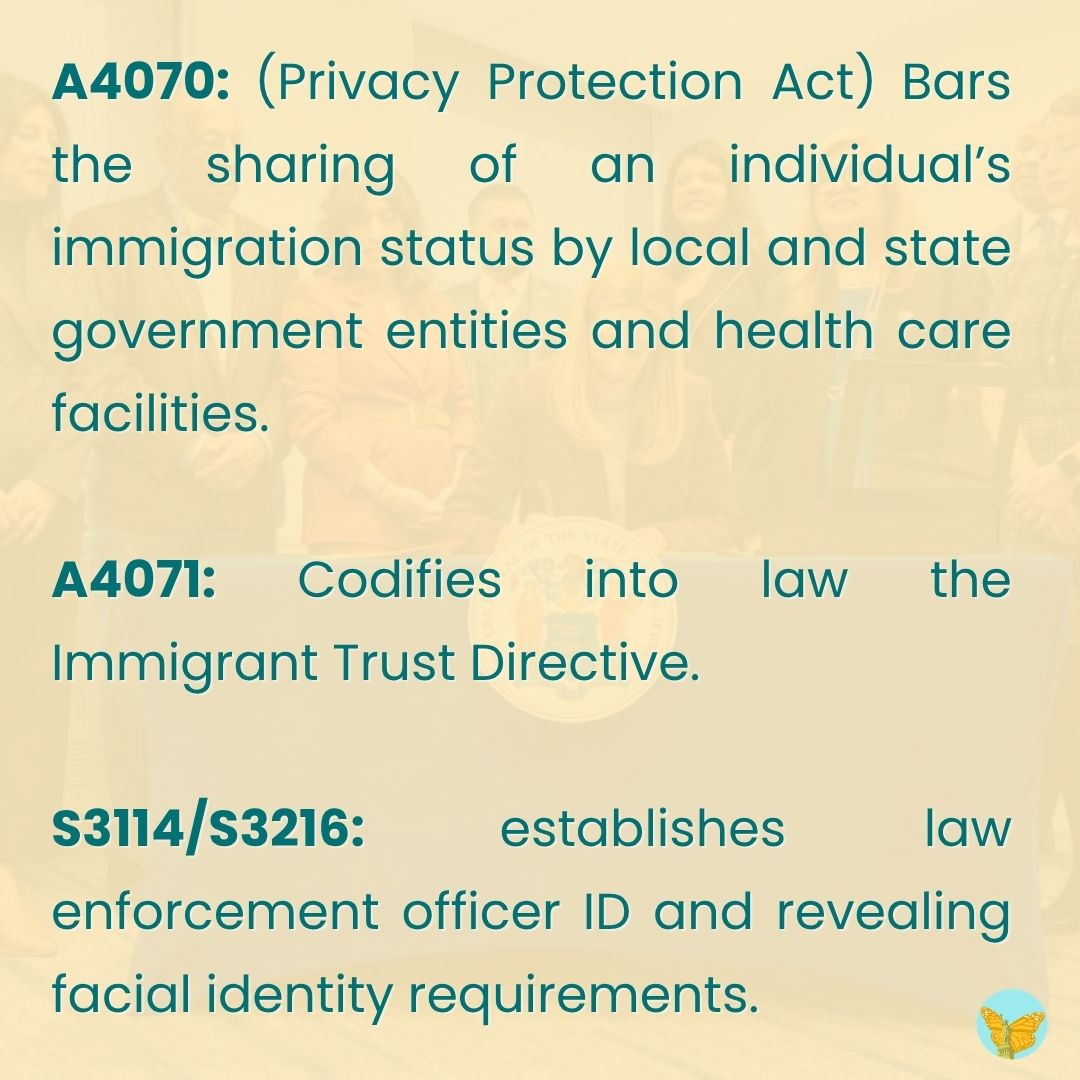 A4070: (Privacy Protection Act) Bars the sharing of an individual's immigration status by local and state government entities and health care facilities.

A4071: Codifies into law the Immigrant Trust Directive.

S3114/S3216: establishes law enforcement officer ID and revealing facial identity requirements.